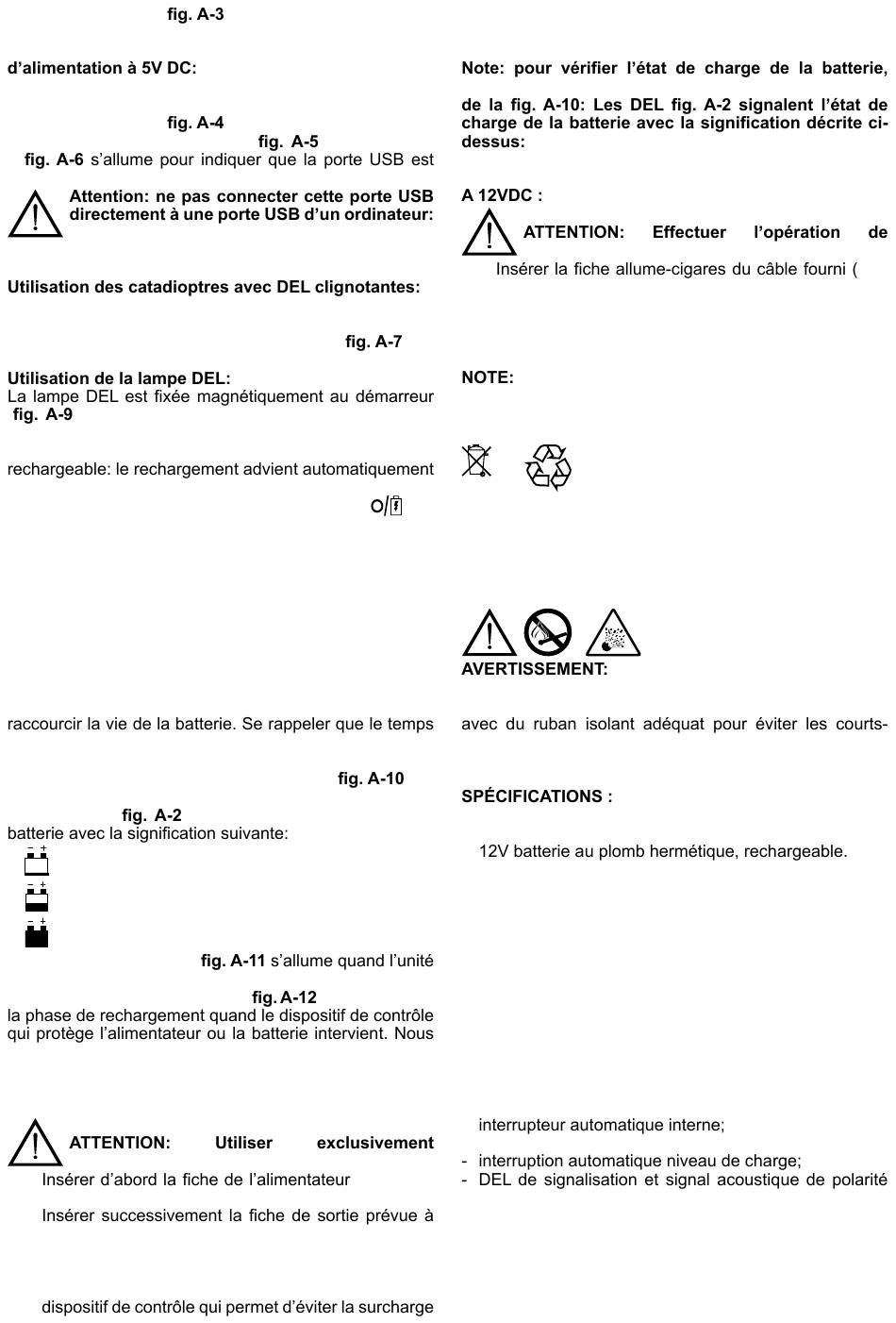 fig. A-3

d'alimentation à 5V DC:

fig. A-4

fig. A-5

fig. A-6 s'allume pour indiquer que la porte USB est

Attention: ne pas connecter cette porte USB directement à une porte USB d'un ordinateur:

Utilisation des catadioptres avec DEL clignotantes:

fig. A-7

Utilisation de la lampe DEL:
La lampe DEL est fixée magnétiquement au démarreur fig. A-9

rechargeable: le rechargement advient automatiquement

O/

raccourcir la vie de la batterie. Se rappeler que le temps

fig. A-10

fig. A-2
batterie avec la signification suivante:

fig. A-11 s'allume quand l'unité

fig. A-12
la phase de rechargement quand le dispositif de contrôle qui protège l'alimentateur ou la batterie intervient. Nous

ATTENTION: Utiliser exclusivement

Insérer d'abord la fiche de l'alimentateur

Insérer successivement la fiche de sortie prévue à

dispositif de contrôle qui permet d'éviter la surcharge

Note: pour vérifier l'état de charge de la batterie,

de la fig. A-10: Les DEL fig. A-2 signalent l'état de charge de la batterie avec la signification décrite ci-dessus:

A 12VDC :

ATTENTION: Effectuer l'opération de

Insérer la fiche allume-cigares du câble fourni (

NOTE:

AVERTISSEMENT:

avec du ruban isolant adéquat pour éviter les courts-

SPÉCIFICATIONS :

12V batterie au plomb hermétique, rechargeable.

interrupteur automatique interne;

- interruption automatique niveau de charge;
- DEL de signalisation et signal acoustique de polarité